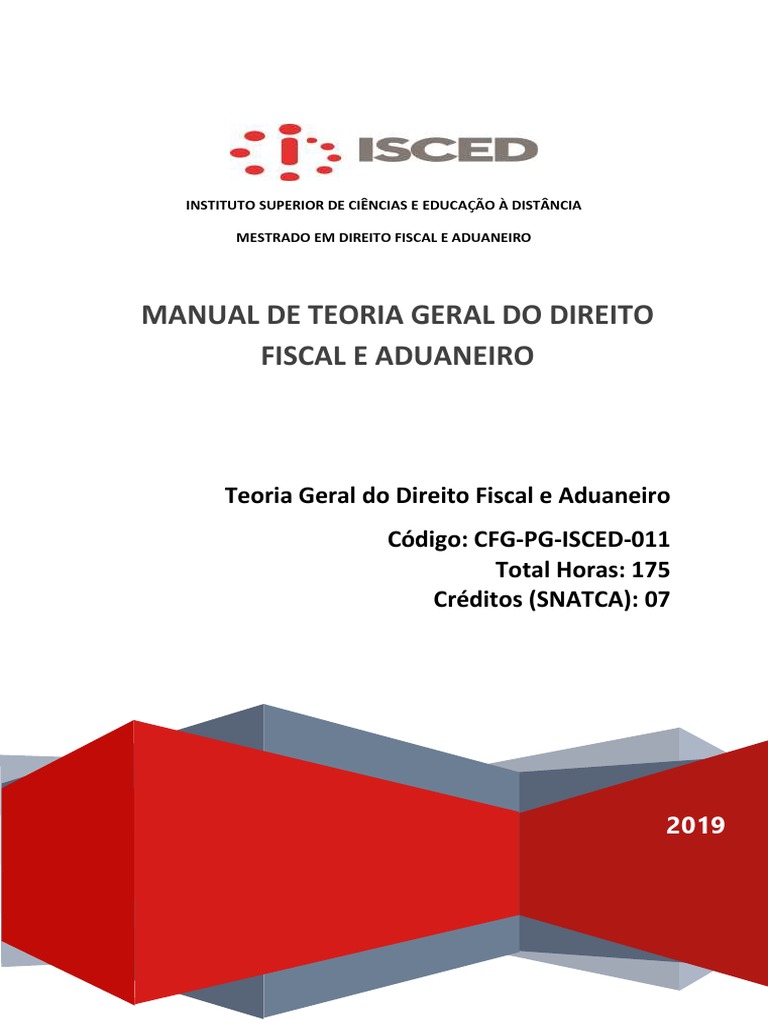 ISCED

INSTITUTO SUPERIOR DE CIÊNCIAS E EDUCAÇÃO À DISTÂNCIA

MESTRADO EM DIREITO FISCAL E ADUANEIRO

MANUAL DE TEORIA GERAL DO DIREITO FISCAL E ADUANEIRO

Teoria Geral do Direito Fiscal e Aduaneiro

Código: CFG-PG-ISCED-011
Total Horas: 175
Créditos (SNATCA): 07

2019